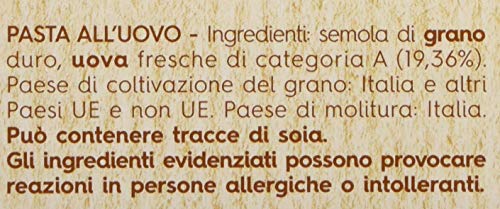 PASTA ALL'UOVO - Ingredienti: semola di grano duro, uova fresche di categoria A (19,36%). Paese di coltivazione del grano: Italia e altri Paesi UE e non UE. Paese di molitura: Italia.
Può contenere tracce di soia.
Gli ingredienti evidenziati possono provocare reazioni in persone allergiche o intolleranti.